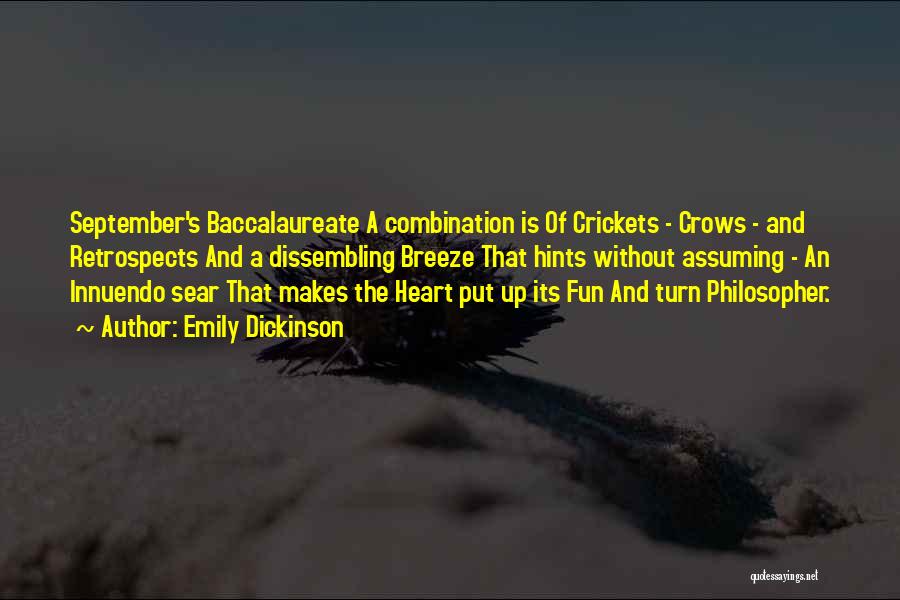 September's Baccalaureate A combination is Of Crickets - Crows - and Retrospects And a dissembling Breeze That hints without assuming - An Innuendo sear That makes the Heart put up its Fun And turn Philosopher.
~ Author: Emily Dickinson

quotessayings.net